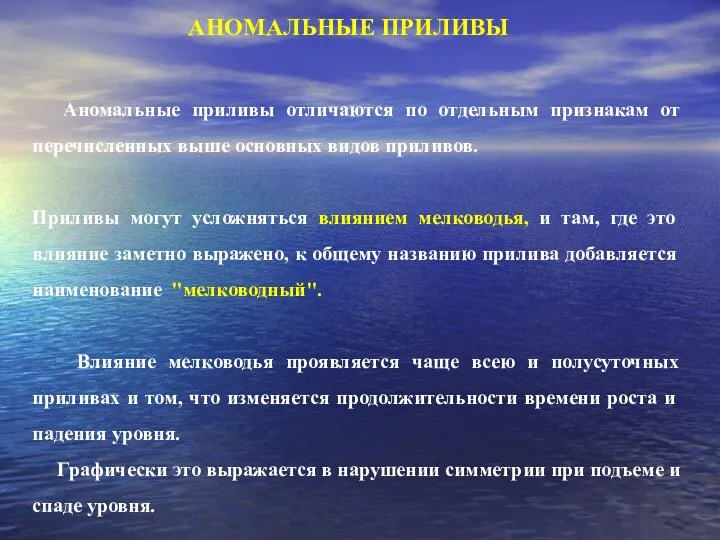 АНОМАЛЬНЫЕ ПРИЛИВЫ

Аномальные приливы отличаются по отдельным признакам от перечисленных выше основных видов приливов.

Приливы могут усложняться влиянием мелководья, и там, где это влияние заметно выражено, к общему названию прилива добавляется наименование "мелководный".

Влияние мелководья проявляется чаще всею и полусуточных приливах и том, что изменяется продолжительности времени роста и падения уровня.

Графически это выражается в нарушении симметрии при подъеме и спаде уровня.